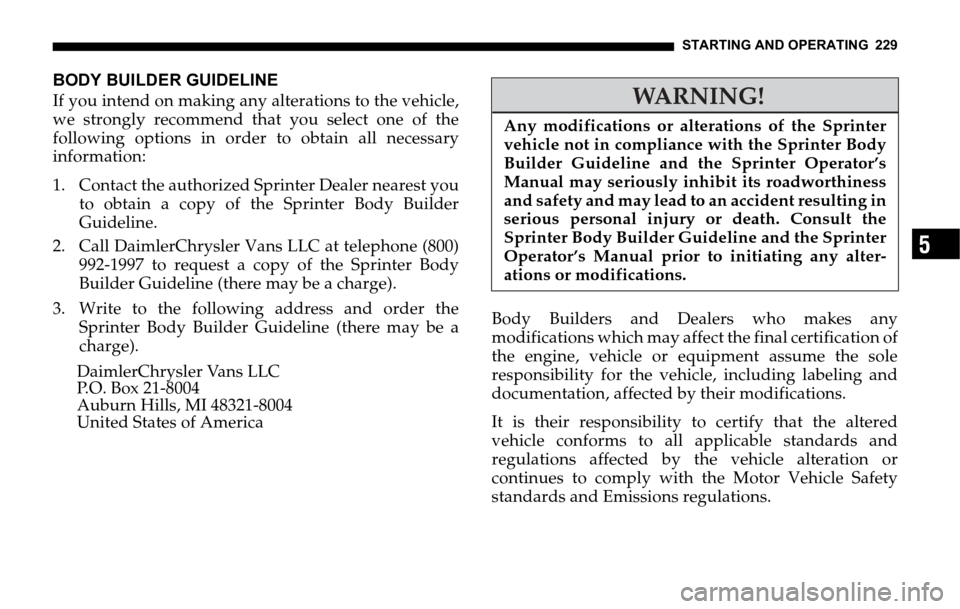 STARTING AND OPERATING 229

BODY BUILDER GUIDELINE

If you intend on making any alterations to the vehicle, we strongly recommend that you select one of the following options in order to obtain all necessary information:

1. Contact the authorized Sprinter Dealer nearest you to obtain a copy of the Sprinter Body Builder Guideline.

2. Call DaimlerChrysler Vans LLC at telephone (800) 992-1997 to request a copy of the Sprinter Body Builder Guideline (there may be a charge).

3. Write to the following address and order the Sprinter Body Builder Guideline (there may be a charge).

DaimlerChrysler Vans LLC
P.O. Box 21-8004
Auburn Hills, MI 48321-8004
United States of America

WARNING!

Any modifications or alterations of the Sprinter vehicle not in compliance with the Sprinter Body Builder Guideline and the Sprinter Operator's Manual may seriously inhibit its roadworthiness and safety and may lead to an accident resulting in serious personal injury or death. Consult the Sprinter Body Builder Guideline and the Sprinter Operator's Manual prior to initiating any alterations or modifications.

Body Builders and Dealers who makes any modifications which may affect the final certification of the engine, vehicle or equipment assume the sole responsibility for the vehicle, including labeling and documentation, affected by their modifications.

It is their responsibility to certify that the altered vehicle conforms to all applicable standards and regulations affected by the vehicle alteration or continues to comply with the Motor Vehicle Safety standards and Emissions regulations.

5

carmanualsonline.info